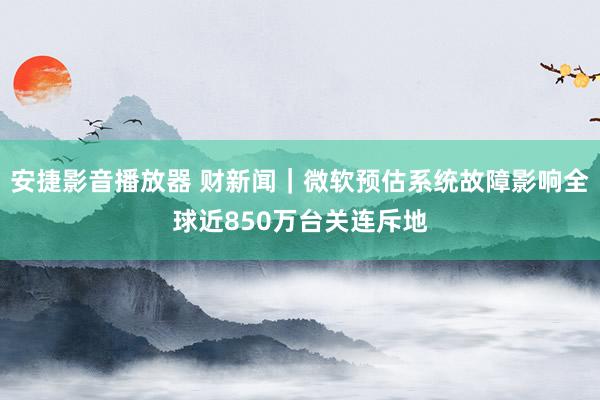 安捷影音播放器 财新闻｜微软预估系统故障影响全球近850万台关连斥地